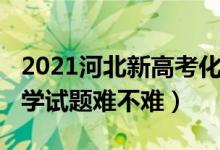 2021河北新高考化学试题难不难）